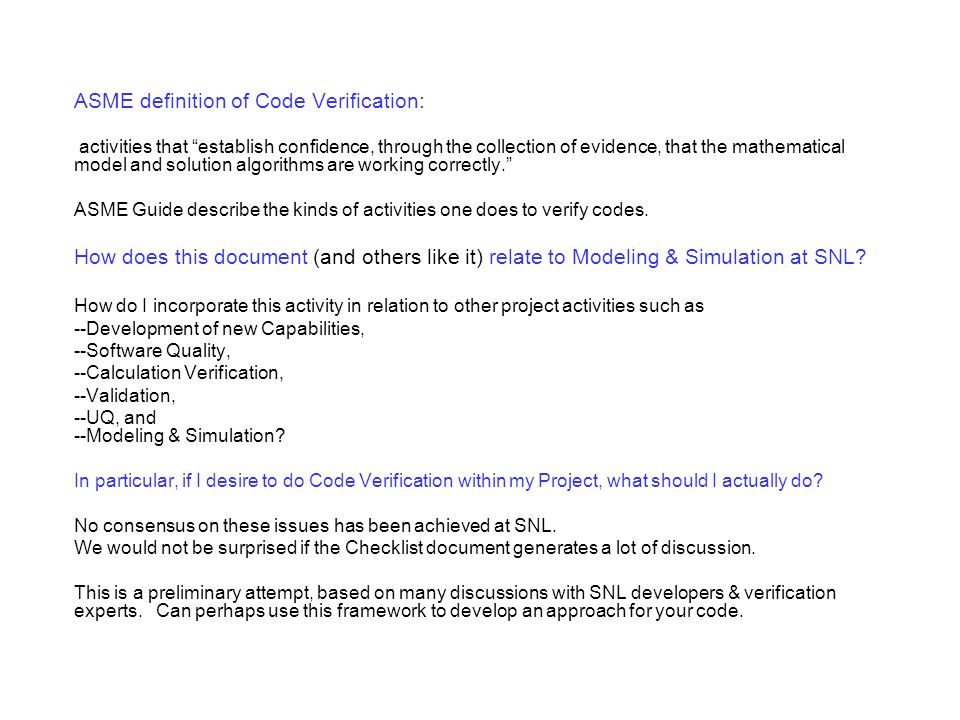 ASME definition of Code Verification:

activities that “establish confidence, through the collection of evidence, that the mathematical model and solution algorithms are working correctly.”

ASME Guide describe the kinds of activities one does to verify codes.

How does this document (and others like it) relate to Modeling & Simulation at SNL?

How do I incorporate this activity in relation to other project activities such as
--Development of new Capabilities,
--Software Quality,
--Calculation Verification,
--Validation,
--UQ, and
--Modeling & Simulation?

In particular, if I desire to do Code Verification within my Project, what should I actually do?

No consensus on these issues has been achieved at SNL.
We would not be surprised if the Checklist document generates a lot of discussion.

This is a preliminary attempt, based on many discussions with SNL developers & verification experts. Can perhaps use this framework to develop an approach for your code.